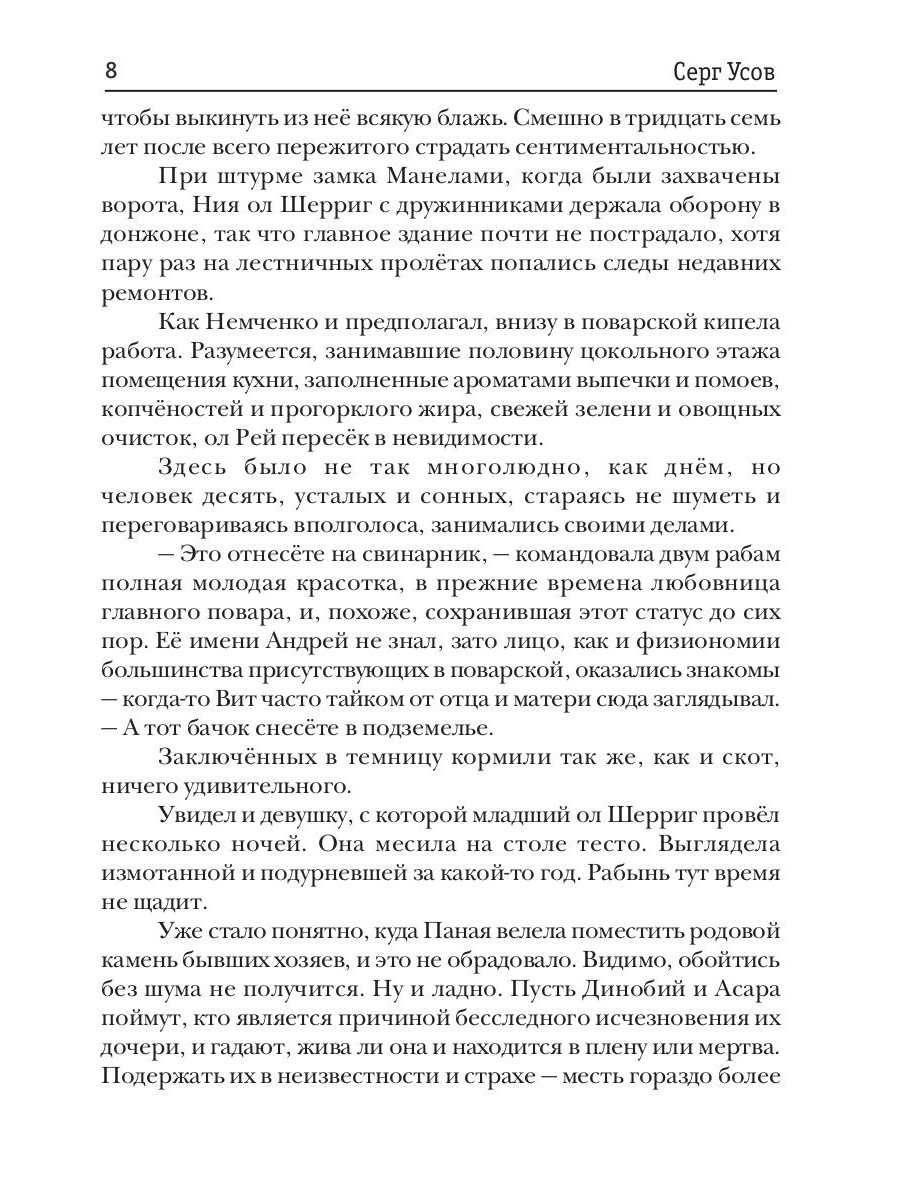 8 Серг Усов

чтобы выкинуть из неё всякую блажь. Смешно в тридцать семь лет после всего пережитого страдать сентиментальностью.

При штурме замка Манелами, когда были захвачены ворота, Ния ол Шерриг с дружинниками держала оборону в донжоне, так что главное здание почти не пострадало, хотя пару раз на лестничных пролётах попались следы недавних ремонтов.

Как Немченко и предполагал, внизу в поварской кипела работа. Разумеется, занимавшие половину цокольного этажа помещения кухни, заполненные ароматами выпечки и помоев, копчёностей и прогорклого жира, свежей зелени и овощных очисток, ол Рей пересёк в невидимости.

Здесь было не так многолюдно, как днём, но человек десять, усталых и сонных, стараясь не шуметь и переговариваясь вполголоса, занимались своими делами.

— Это отнесёте на свинарник, — командовала двум рабам полная молодая красотка, в прежние времена любовница главного повара, и, похоже, сохранившая этот статус до сих пор. Её имени Андрей не знал, зато лицо, как и физиономии большинства присутствующих в поварской, оказались знакомы — когда-то Вит часто тайком от отца и матери сюда заглядывал. — А тот бачок снесёте в подземелье.

Заключённых в темницу кормили так же, как и скот, ничего удивительного.

Увидел и девушку, с которой младший ол Шерриг провёл несколько ночей. Она месила на столе тесто. Выглядела измотанной и подурневшей за какой-то год. Рабынь тут время не щадит.

Уже стало понятно, куда Паная велела поместить родовой камень бывших хозяев, и это не обрадовало. Видимо, обойтись без шума не получится. Ну и ладно. Пусть Динобий и Асара поймут, кто является причиной бесследного исчезновения их дочери, и гадают, жива ли она и находится в плену или мертва. Подержать их в неизвестности и страхе — месть гораздо более